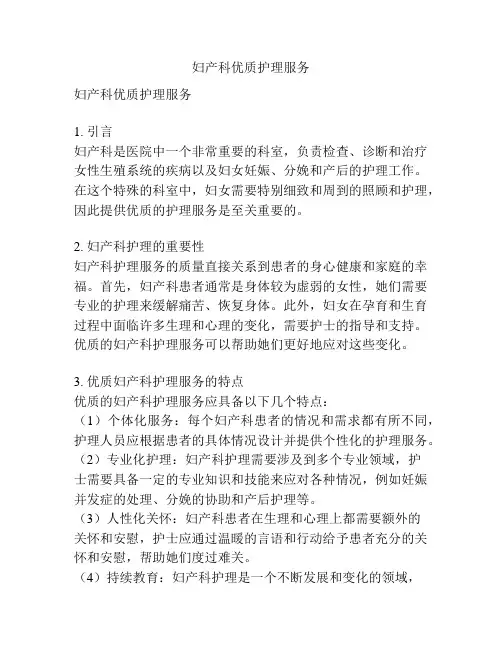 妇产科优质护理服务

妇产科优质护理服务

1. 引言
妇产科是医院中一个非常重要的科室，负责检查、诊断和治疗女性生殖系统的疾病以及妇女妊娠、分娩和产后的护理工作。在这个特殊的科室中，妇女需要特别细致和周到的照顾和护理，因此提供优质的护理服务是至关重要的。

2. 妇产科护理的重要性
妇产科护理服务的质量直接关系到患者的身心健康和家庭的幸福。首先，妇产科患者通常是身体较为虚弱的女性，她们需要专业的护理来缓解痛苦、恢复身体。此外，妇女在孕育和生育过程中面临许多生理和心理的变化，需要护士的指导和支持。优质的妇产科护理服务可以帮助她们更好地应对这些变化。

3. 优质妇产科护理服务的特点
优质的妇产科护理服务应具备以下几个特点：
（1）个体化服务：每个妇产科患者的情况和需求都有所不同，护理人员应根据患者的具体情况设计并提供个性化的护理服务。
（2）专业化护理：妇产科护理需要涉及到多个专业领域，护士需要具备一定的专业知识和技能来应对各种情况，例如妊娠并发症的处理、分娩的协助和产后护理等。
（3）人性化关怀：妇产科患者在生理和心理上都需要额外的关怀和安慰，护士应通过温暖的言语和行动给予患者充分的关怀和安慰，帮助她们度过难关。
（4）持续教育：妇产科护理是一个不断发展和变化的领域，